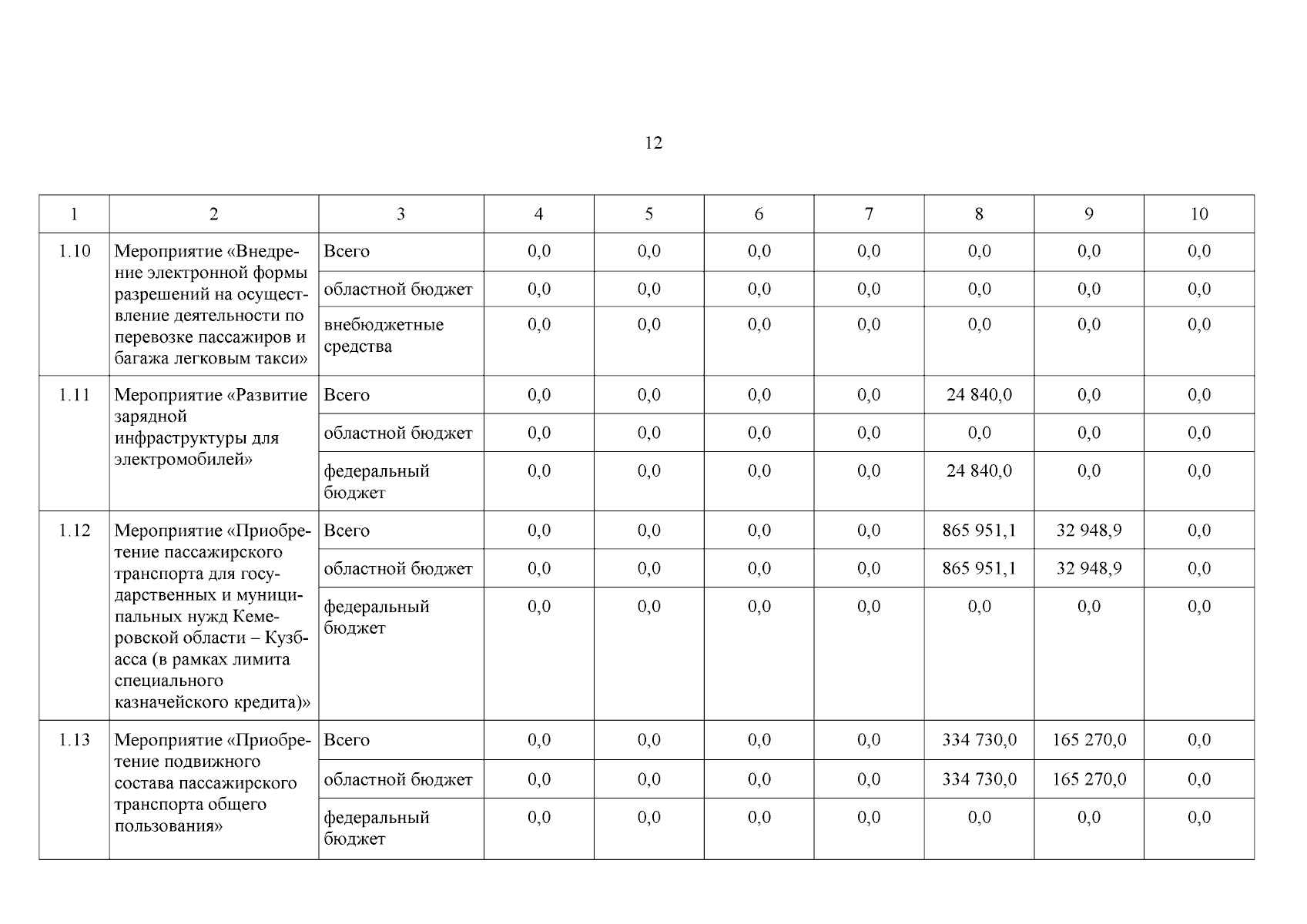 12

| 1 | 2 | 3 | 4 | 5 | 6 | 7 | 8 | 9 | 10 |
|---|---|---|---|---|---|---|---|---|---|
| 1.10 | Мероприятие «Внедрение электронной формы разрешений на осуществление деятельности по перевозке пассажиров и багажа легковым такси» | Всего | 0,0 | 0,0 | 0,0 | 0,0 | 0,0 | 0,0 | 0,0 |
| | | областной бюджет | 0,0 | 0,0 | 0,0 | 0,0 | 0,0 | 0,0 | 0,0 |
| | | внебюджетные средства | 0,0 | 0,0 | 0,0 | 0,0 | 0,0 | 0,0 | 0,0 |
| 1.11 | Мероприятие «Развитие зарядной инфраструктуры для электромобилей» | Всего | 0,0 | 0,0 | 0,0 | 0,0 | 24 840,0 | 0,0 | 0,0 |
| | | областной бюджет | 0,0 | 0,0 | 0,0 | 0,0 | 0,0 | 0,0 | 0,0 |
| | | федеральный бюджет | 0,0 | 0,0 | 0,0 | 0,0 | 24 840,0 | 0,0 | 0,0 |
| 1.12 | Мероприятие «Приобретение пассажирского транспорта для государственных и муниципальных нужд Кемеровской области – Кузбасса (в рамках лимита специального казначейского кредита)» | Всего | 0,0 | 0,0 | 0,0 | 0,0 | 865 951,1 | 32 948,9 | 0,0 |
| | | областной бюджет | 0,0 | 0,0 | 0,0 | 0,0 | 865 951,1 | 32 948,9 | 0,0 |
| | | федеральный бюджет | 0,0 | 0,0 | 0,0 | 0,0 | 0,0 | 0,0 | 0,0 |
| 1.13 | Мероприятие «Приобретение подвижного состава пассажирского транспорта общего пользования» | Всего | 0,0 | 0,0 | 0,0 | 0,0 | 334 730,0 | 165 270,0 | 0,0 |
| | | областной бюджет | 0,0 | 0,0 | 0,0 | 0,0 | 334 730,0 | 165 270,0 | 0,0 |
| | | федеральный бюджет | 0,0 | 0,0 | 0,0 | 0,0 | 0,0 | 0,0 | 0,0 |